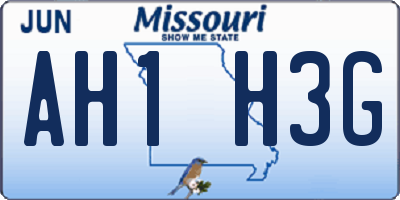 JUN

Missouri
SHOW ME STATE

AH1 H3G